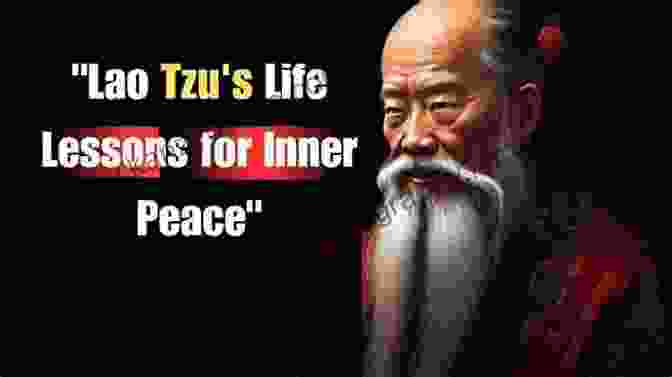 "Lao Tzu's Life Lessons for Inner Peace"